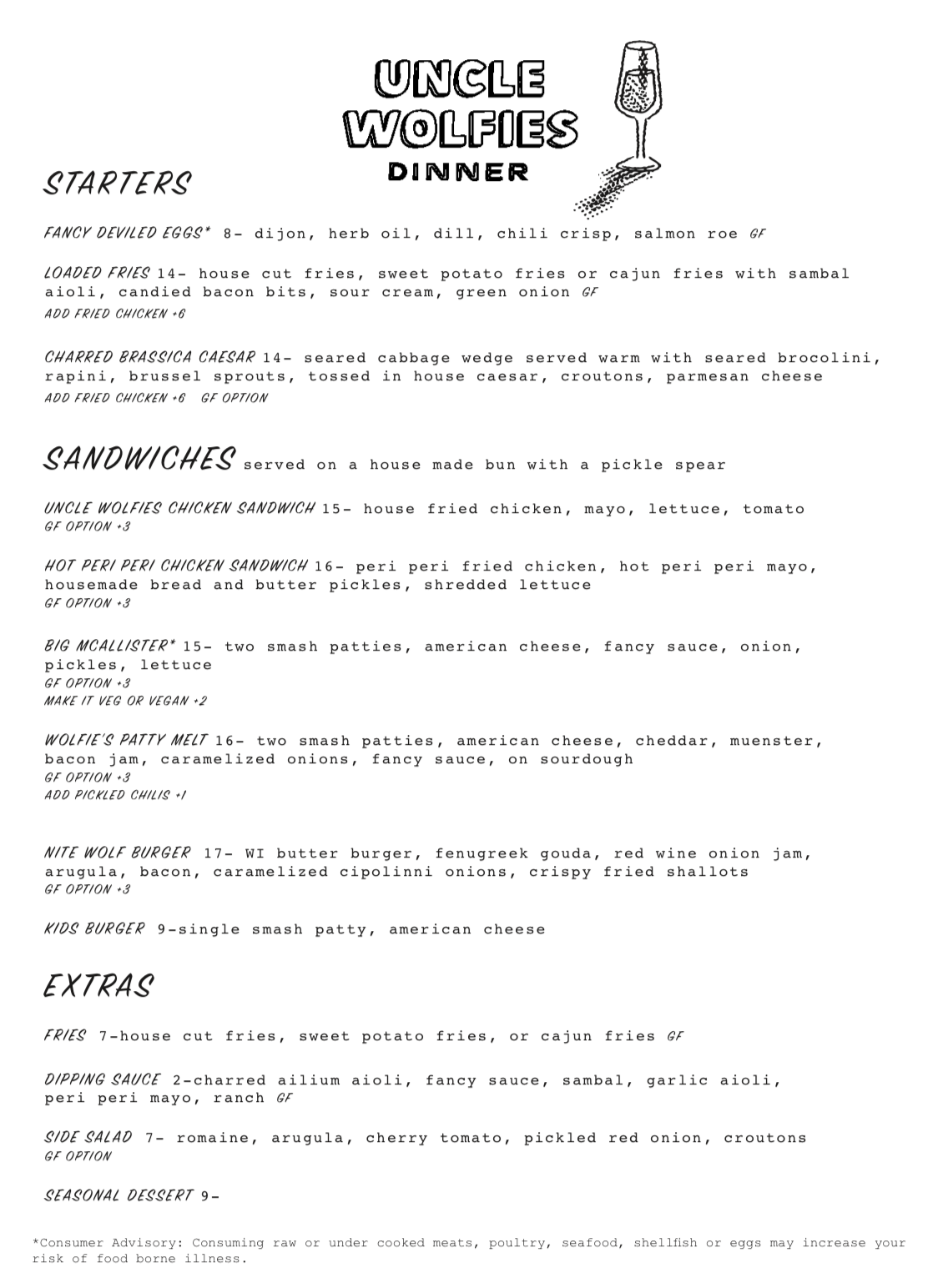 UNCLE WOLFIES
DINNER

STARTERS

FANCY DEVILED EGGS* 8- dijon, herb oil, dill, chili crisp, salmon roe GF

LOADED FRIES 14- house cut fries, sweet potato fries or cajun fries with sambal aioli, candied bacon bits, sour cream, green onion GF
ADD FRIED CHICKEN +6

CHARRED BRASSICA CAESAR 14- seared cabbage wedge served warm with seared brocolini, rapini, brussel sprouts, tossed in house caesar, croutons, parmesan cheese
ADD FRIED CHICKEN +6 GF OPTION

SANDWICHES served on a house made bun with a pickle spear

UNCLE WOLFIES CHICKEN SANDWICH 15- house fried chicken, mayo, lettuce, tomato
GF OPTION +3

HOT PERI PERI CHICKEN SANDWICH 16- peri peri fried chicken, hot peri peri mayo, housemade bread and butter pickles, shredded lettuce
GF OPTION +3

BIG MCALLISTER* 15- two smash patties, american cheese, fancy sauce, onion, pickles, lettuce
GF OPTION +3
MAKE IT VEG OR VEGAN +2

WOLFIE'S PATTY MELT 16- two smash patties, american cheese, cheddar, muenster, bacon jam, caramelized onions, fancy sauce, on sourdough
GF OPTION +3
ADD PICKLED CHILIS +1

NITE WOLF BURGER 17- WI butter burger, fenugreek gouda, red wine onion jam, arugula, bacon, caramelized cipolinni onions, crispy fried shallots
GF OPTION +3

KIDS BURGER 9-single smash patty, american cheese

EXTRAS

FRIES 7-house cut fries, sweet potato fries, or cajun fries GF

DIPPING SAUCE 2-charred ailium aioli, fancy sauce, sambal, garlic aioli, peri peri mayo, ranch GF

SIDE SALAD 7- romaine, arugula, cherry tomato, pickled red onion, croutons
GF OPTION

SEASONAL DESSERT 9-

*Consumer Advisory: Consuming raw or under cooked meats, poultry, seafood, shellfish or eggs may increase your risk of food borne illness.